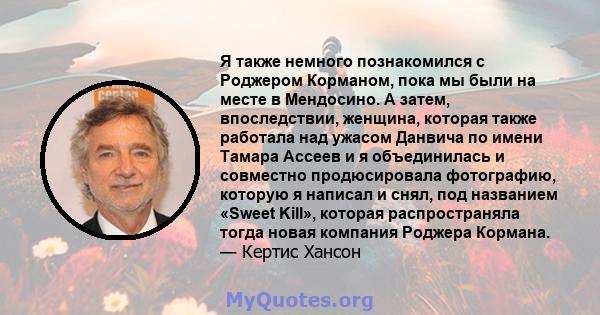 Я также немного познакомился с Роджером Корманом, пока мы были на месте в Мендосино. А затем, впоследствии, женщина, которая также работала над ужасом Данвича по имени Тамара Ассеев и я объединилась и совместно продюсировала фотографию, которую я написал и снял, под названием «Sweet Kill», которая распространяла тогда новая компания Роджера Кормана.
— Кертис Хансон

MyQuotes.org